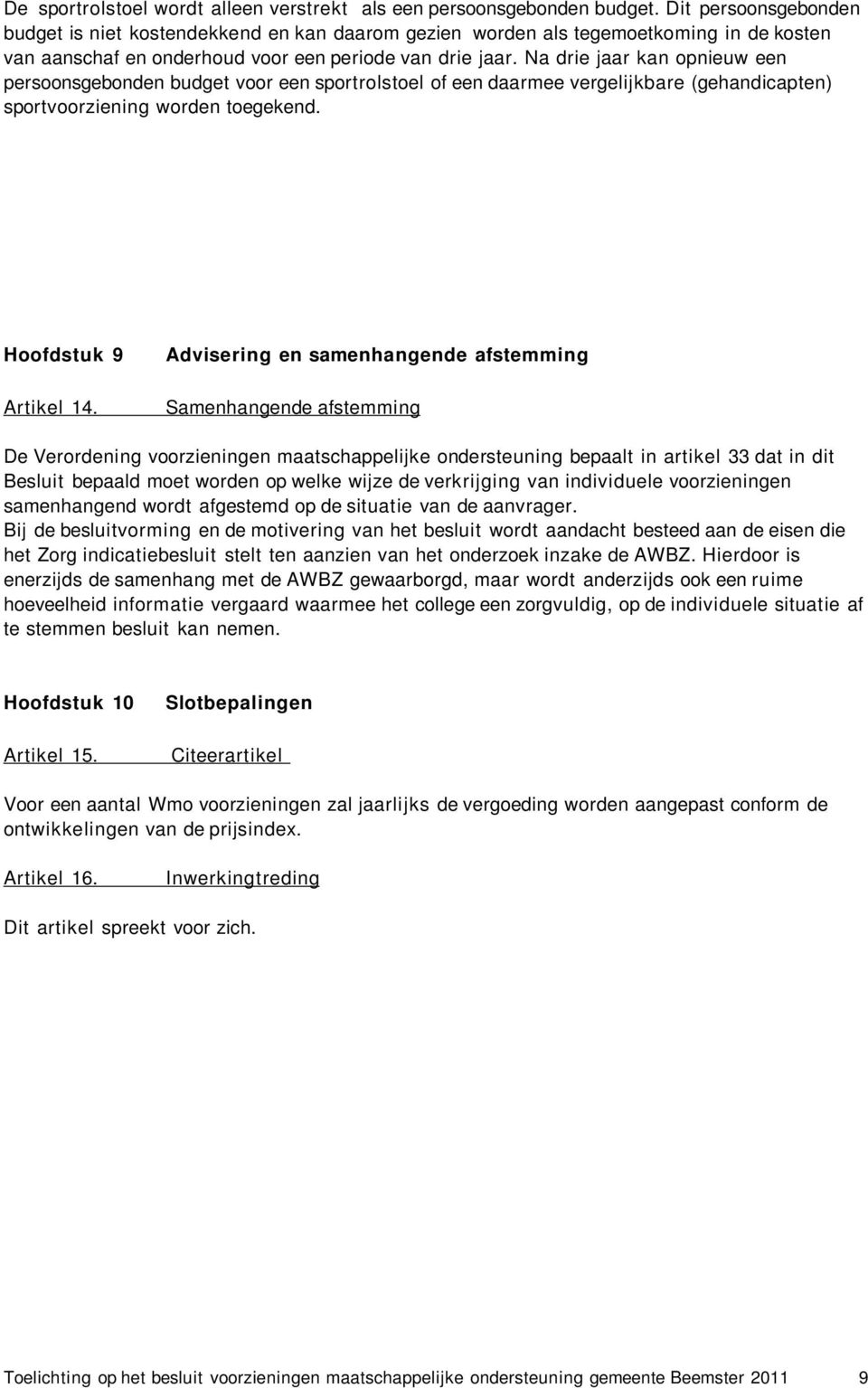 De sportrolstoel wordt alleen verstrekt als een persoonsgebonden budget. Dit persoonsgebonden budget is niet kostendekkend en kan daarom gezien worden als tegemoetkoming in de kosten van aanschaf en onderhoud voor een periode van drie jaar. Na drie jaar kan opnieuw een persoonsgebonden budget voor een sportrolstoel of een daarmee vergelijkbare (gehandicapten) sportvoorziening worden toegekend.

Hoofdstuk 9 Advisering en samenhangende afstemming

Artikel 14. Samenhangende afstemming

De Verordening voorzieningen maatschappelijke ondersteuning bepaalt in artikel 33 dat in dit Besluit bepaald moet worden op welke wijze de verkrijging van individuele voorzieningen samenhangend wordt afgestemd op de situatie van de aanvrager.
Bij de besluitvorming en de motivering van het besluit wordt aandacht besteed aan de eisen die het Zorg indicatiebesluit stelt ten aanzien van het onderzoek inzake de AWBZ. Hierdoor is enerzijds de samenhang met de AWBZ gewaarborgd, maar wordt anderzijds ook een ruime hoeveelheid informatie vergaard waarmee het college een zorgvuldig, op de individuele situatie af te stemmen besluit kan nemen.

Hoofdstuk 10 Slotbepalingen

Artikel 15. Citeerartikel

Voor een aantal Wmo voorzieningen zal jaarlijks de vergoeding worden aangepast conform de ontwikkelingen van de prijsindex.

Artikel 16. Inwerkingtreding

Dit artikel spreekt voor zich.

Toelichting op het besluit voorzieningen maatschappelijke ondersteuning gemeente Beemster 2011 9